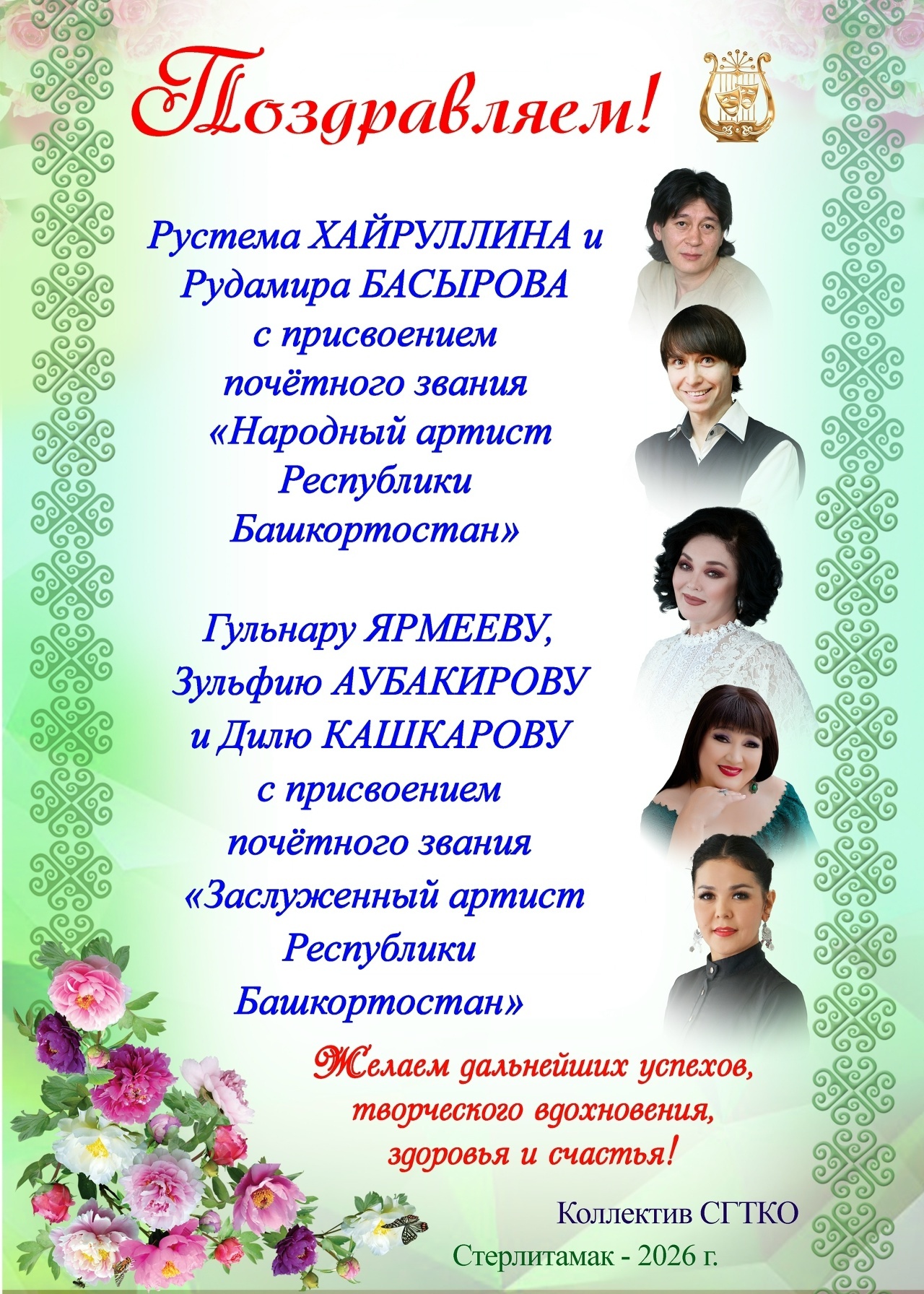 Поздравляем!

Рустема ХАЙРУЛЛИНА и Рудамира БАСЫРОВА с присвоением почётного звания «Народный артист Республики Башкортостан»

Гульнару ЯРМЕЕВУ, Зульфию АУБАКИРОВУ и Дилю КАШКАРОВУ с присвоением почётного звания «Заслуженный артист Республики Башкортостан»

Желаем дальнейших успехов, творческого вдохновения, здоровья и счастья!

Коллектив СГТКО

Стерлитамак - 2026 г.